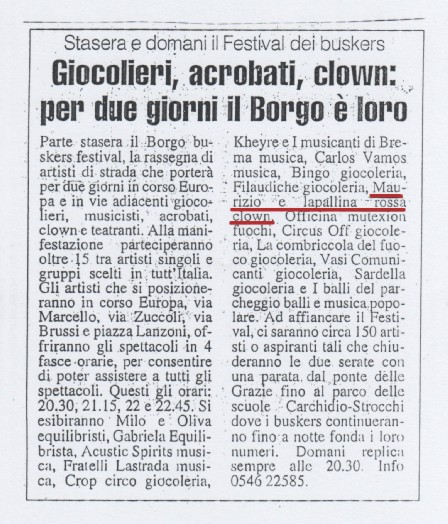 Stasera e domani il Festival dei buskers

Giocolieri, acrobati, clown: per due giorni il Borgo è loro

Parte stasera il Borgo buskers festival, la rassegna di artisti di strada che porterà per due giorni in corso Europa e in vie adiacenti giocolieri, musicisti, acrobati, clown e teatranti. Alla manifestazione parteciperanno oltre 15 tra artisti singoli e gruppi scelti in tutt'Italia. Gli artisti che si posizioneranno in corso Europa, via Marcello, via Zuccoli, via Brussi e piazza Lanzoni, offriranno gli spettacoli in 4 fasce orarie, per consentire di poter assistere a tutti gli spettacoli. Questi gli orari: 20.30, 21.15, 22 e 22.45. Si esibiranno Milo e Oliva equilibristi, Gabriela Equilibrista, Acustic Spirits musica, Fratelli Lastrada musica, Crop circo giocoleria, Kheyre e I musicanti di Brema musica, Carlos Vamos musica, Bingo giocoleria, Filaudiche giocoleria, Maurizio e lapallina rossa clown, Officina mutexion fuochi, Circus Off giocoleria, La combriccola del fuoco giocoleria, Vasi Comunicanti giocoleria, Sardella giocoleria e I balli del parcheggio balli e musica popolare. Ad affiancare il Festival, ci saranno circa 150 artisti o aspiranti tali che chiuderanno le due serate con una parata dal ponte delle Grazie fino al parco delle scuole Carchidio-Strocchi dove i buskers continueranno fino a notte fonda i loro numeri. Domani replica sempre alle 20.30. Info 0546 22585.